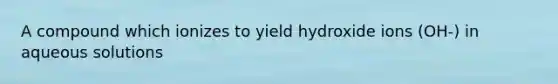 A compound which ionizes to yield hydroxide ions (OH-) in aqueous solutions